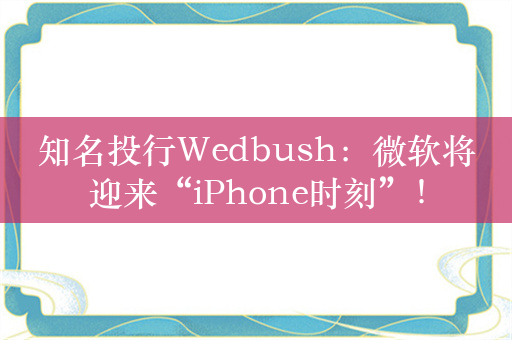 知名投行Wedbush：微软将迎来“iPhone时刻”！